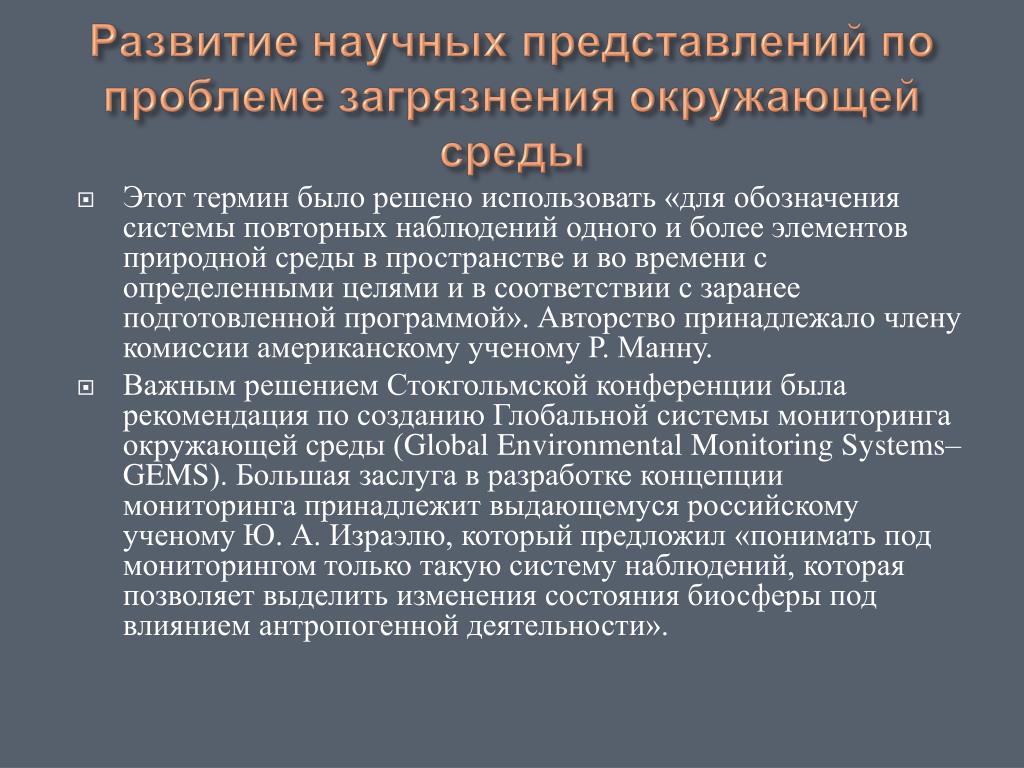 Развитие научных представлений по проблеме загрязнения окружающей среды

Этот термин было решено использовать «для обозначения системы повторных наблюдений одного и более элементов природной среды в пространстве и во времени с определенными целями и в соответствии с заранее подготовленной программой». Авторство принадлежало члену комиссии американскому ученому Р. Манну.

Важным решением Стокгольмской конференции была рекомендация по созданию Глобальной системы мониторинга окружающей среды (Global Environmental Monitoring Systems– GEMS). Большая заслуга в разработке концепции мониторинга принадлежит выдающемуся российскому ученому Ю. А. Израэлю, который предложил «понимать под мониторингом только такую систему наблюдений, которая позволяет выделить изменения состояния биосферы под влиянием антропогенной деятельности».